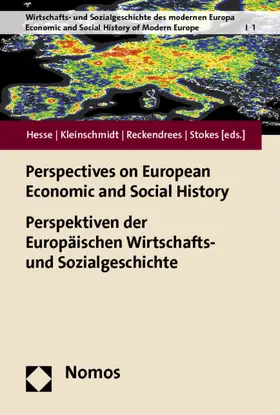 Wirtschafts- und Sozialgeschichte des modernen Europa
Economic and Social History of Modern Europe | 1

Hesse | Kleinschmidt | Reckendrees | Stokes [eds.]

Perspectives on European Economic and Social History

Perspektiven der Europäischen Wirtschafts- und Sozialgeschichte

Nomos